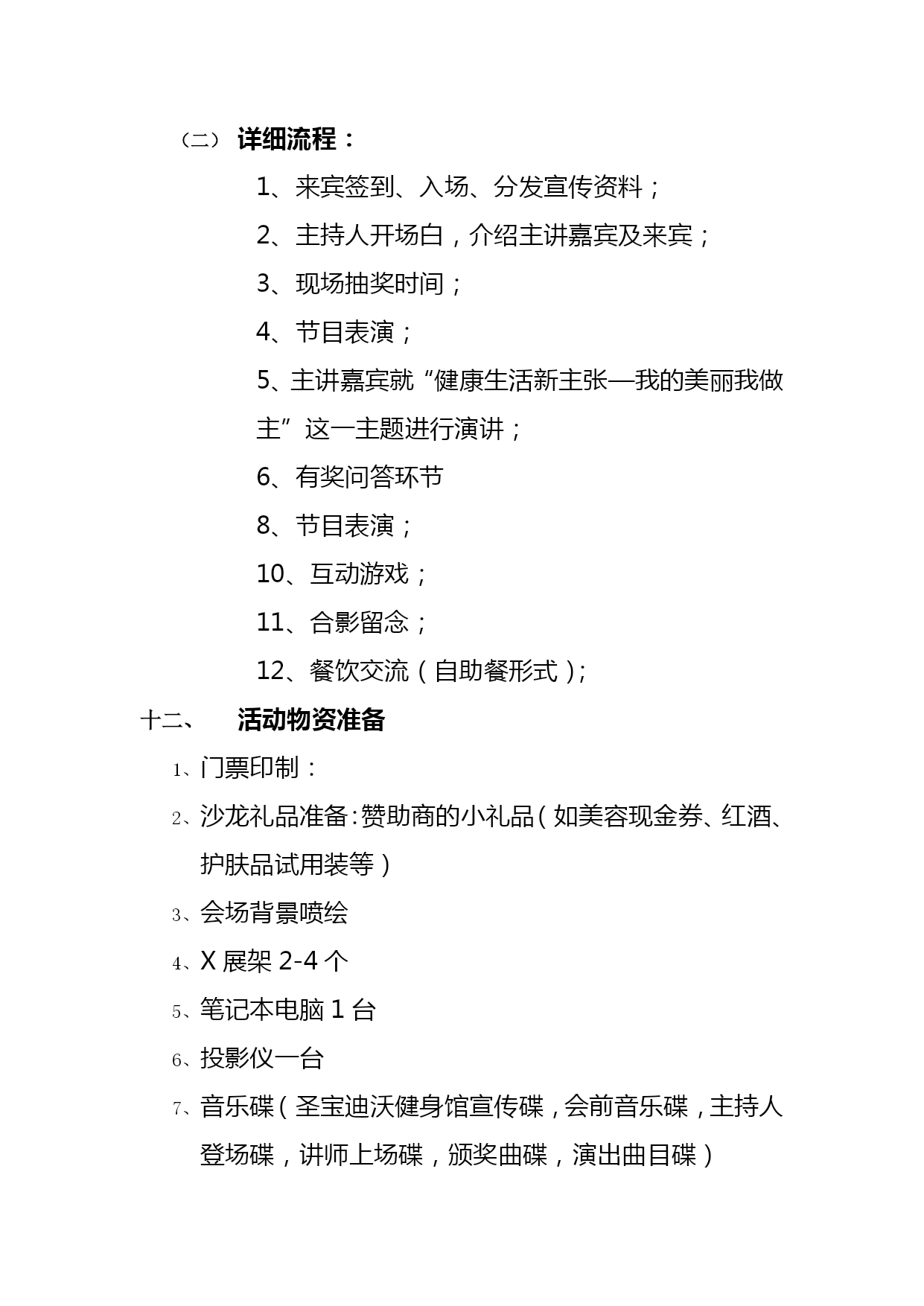 （二） 详细流程：

1、来宾签到、入场、分发宣传资料；

2、主持人开场白，介绍主讲嘉宾及来宾；

3、现场抽奖时间；

4、节目表演；

5、主讲嘉宾就“健康生活新主张—我的美丽我做主”这一主题进行演讲；

6、有奖问答环节

8、节目表演；

10、互动游戏；

11、合影留念；

12、餐饮交流（自助餐形式）；

十二、 活动物资准备

1、门票印制：

2、沙龙礼品准备：赞助商的小礼品（如美容现金券、红酒、护肤品试用装等）

3、会场背景喷绘

4、X 展架 2-4 个

5、笔记本电脑 1 台

6、投影仪一台

7、音乐碟（圣宝迪沃健身馆宣传碟，会前音乐碟，主持人登场碟，讲师上场碟，颁奖曲碟，演出曲目碟）